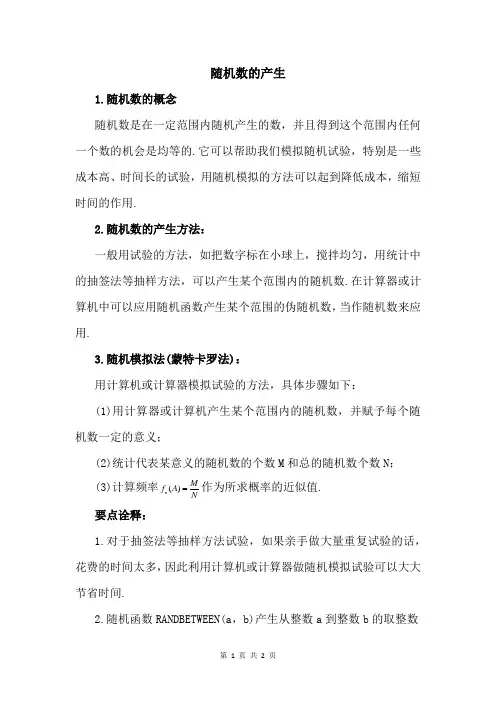 随机数的产生

1.随机数的概念

随机数是在一定范围内随机产生的数，并且得到这个范围内任何一个数的机会是均等的.它可以帮助我们模拟随机试验，特别是一些成本高、时间长的试验，用随机模拟的方法可以起到降低成本，缩短时间的作用.

2.随机数的产生方法：

一般用试验的方法，如把数字标在小球上，搅拌均匀，用统计中的抽签法等抽样方法，可以产生某个范围内的随机数.在计算器或计算机中可以应用随机函数产生某个范围的伪随机数，当作随机数来应用.

3.随机模拟法(蒙特卡罗法)：

用计算机或计算器模拟试验的方法，具体步骤如下：

(1)用计算器或计算机产生某个范围内的随机数，并赋予每个随机数一定的意义；

(2)统计代表某意义的随机数的个数M和总的随机数个数N；

(3)计算频率$f_n(A)=\frac{M}{N}$作为所求概率的近似值.

要点诠释：

1.对于抽签法等抽样方法试验，如果亲手做大量重复试验的话，花费的时间太多，因此利用计算机或计算器做随机模拟试验可以大大节省时间.

2.随机函数RANDBETWEEN(a，b)产生从整数a到整数b的取整数

第 1 页 共 2 页